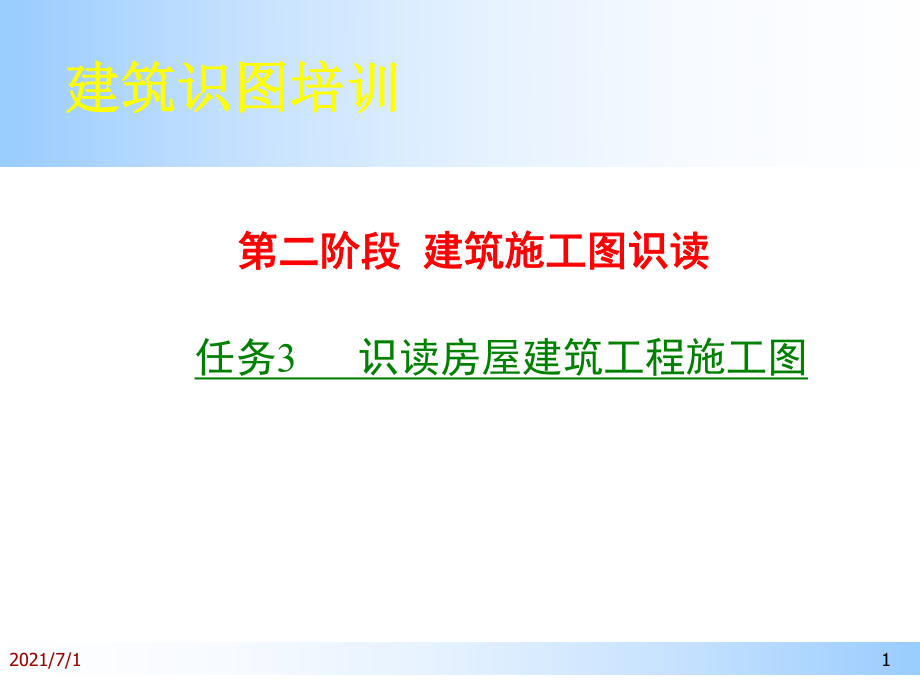 建筑识图培训

第二阶段 建筑施工图识读

任务3 识读房屋建筑工程施工图

2021/7/1

1